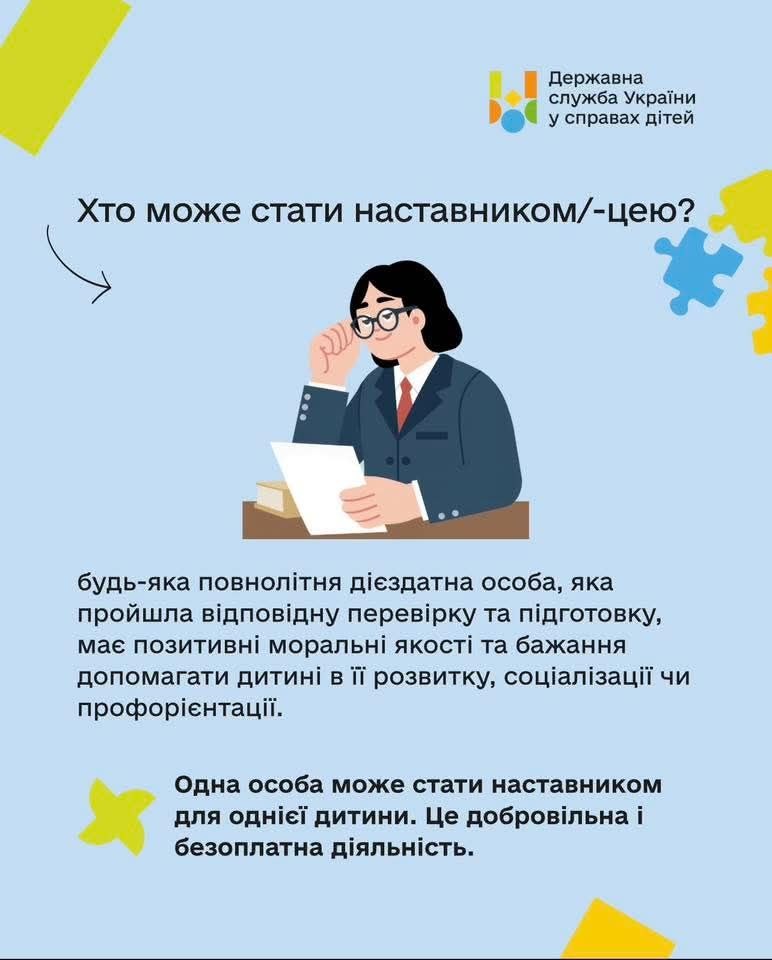 Державна
служба України
у справах дітей

Хто може стати наставником/-цею?

будь-яка повнолітня дієздатна особа, яка пройшла відповідну перевірку та підготовку, має позитивні моральні якості та бажання допомагати дитині в її розвитку, соціалізації чи профорієнтації.

Одна особа може стати наставником для однієї дитини. Це добровільна і безоплатна діяльність.